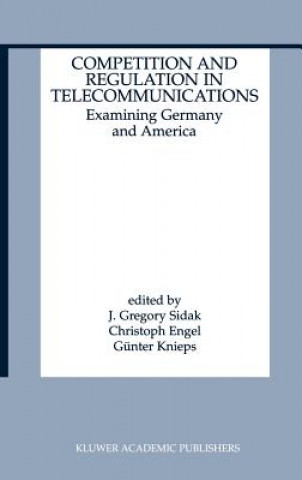 COMPETITION AND REGULATION IN TELECOMMUNICATIONS
Examining Germany and America

edited by
J. Gregory Sidak
Christoph Engel
Günter Knieps

KLUWER ACADEMIC PUBLISHERS